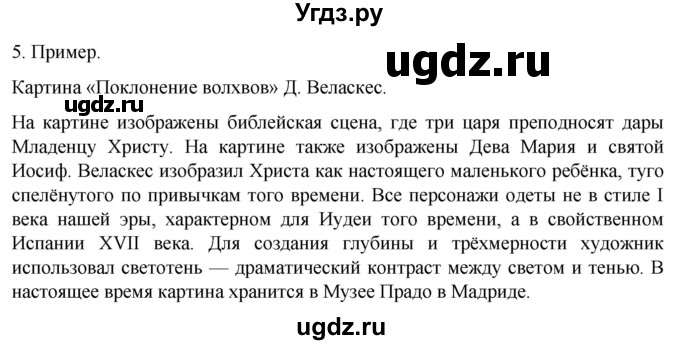 Угдз.ру

5. Пример.

ugdz.ru

Картина «Поклонение волхвов» Д. Веласкес.

ugdz.ru

На картине изображены библейская сцена, где три царя преподносят дары Младенцу Христу. На картине также изображены Дева Мария и святой Иосиф. Веласкес изобразил Христа как настоящего маленького ребёнка, туго спелёнутого по привычкам того времени. Все персонажи одеты не в стиле I века нашей эры, характерном для Иудеи того времени, а в свойственном Испании XVII века. Для создания глубины и трёхмерности художник использовал светотень — драматический контраст между светом и тенью. В настоящее время картина хранится в Музее Прадо в Мадриде.

ugdz.ru